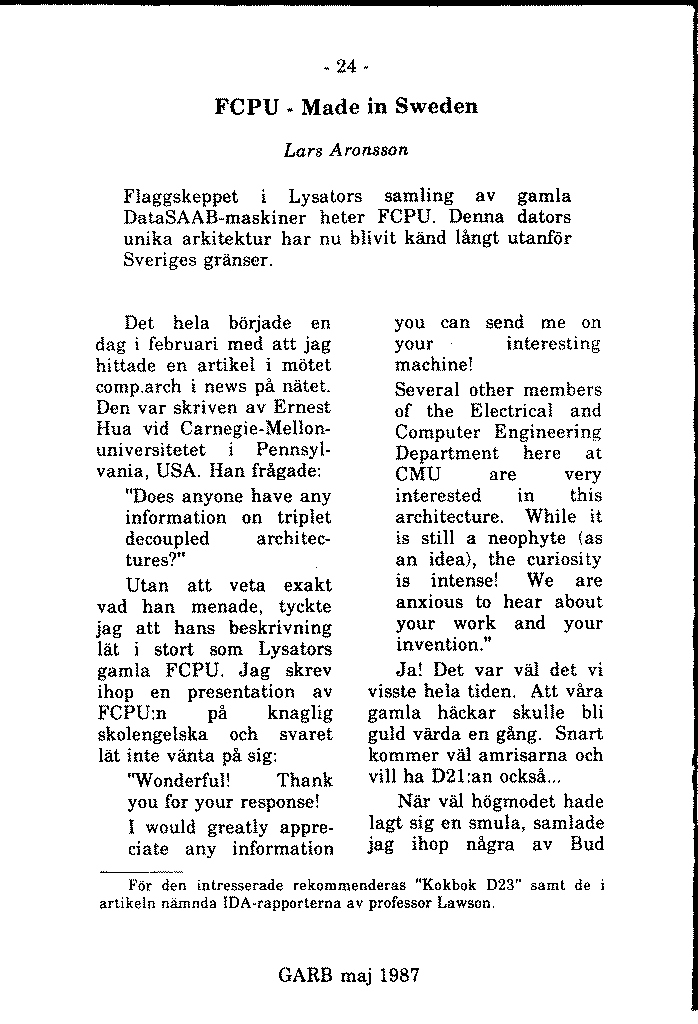 - 24 -

FCPU - Made in Sweden

Lars Aronsson

Flaggskeppet i Lysators samling av gamla DataSAAB-maskiner heter FCPU. Denna dators unika arkitektur har nu blivit känd långt utanför Sveriges gränser.

Det hela började en dag i februari med att jag hittade en artikel i mötet comp.arch i news på nätet. Den var skriven av Ernest Hua vid Carnegie-Mellon-universitetet i Pennsylvania, USA. Han frågade:

"Does anyone have any information on triplet decoupled architectures?"

Utan att veta exakt vad han menade, tyckte jag att hans beskrivning lät i stort som Lysators gamla FCPU. Jag skrev ihop en presentation av FCPU:n på knaglig skolengelska och svaret lät inte vänta på sig:

"Wonderful! Thank you for your response! I would greatly appreciate any information you can send me on your interesting machine!

Several other members of the Electrical and Computer Engineering Department here at CMU are very interested in this architecture. While it is still a neophyte (as an idea), the curiosity is intense! We are anxious to hear about your work and your invention."

Ja! Det var väl det vi visste hela tiden. Att våra gamla häckar skulle bli guld värda en gång. Snart kommer väl amrisarna och vill ha D21:an också...

När väl högmodet hade lagt sig en smula, samlade jag ihop några av Bud

För den intresserade rekommenderas "Kokbok D23" samt de i artikeln nämnda IDA-rapporterna av professor Lawson.

GARB maj 1987